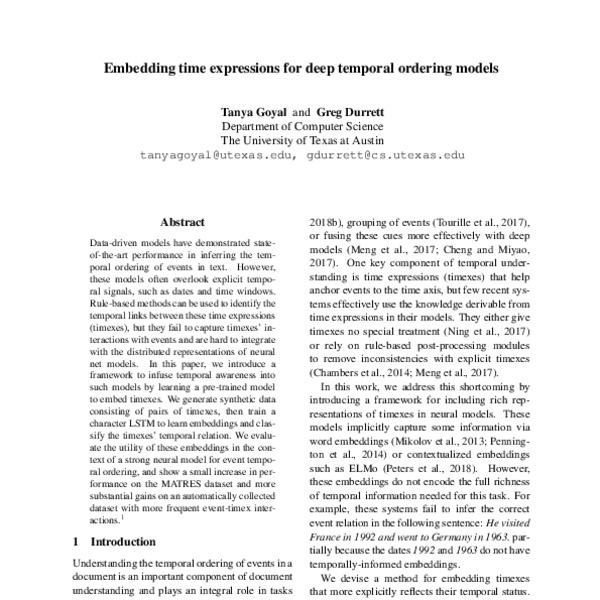 Embedding time expressions for deep temporal ordering models

Tanya Goyal and Greg Durrett
Department of Computer Science
The University of Texas at Austin
tanyagoyal@utexas.edu, gdurrett@cs.utexas.edu

Abstract

Data-driven models have demonstrated state-of-the-art performance in inferring the temporal ordering of events in text. However, these models often overlook explicit temporal signals, such as dates and time windows. Rule-based methods can be used to identify the temporal links between these time expressions (timexes), but they fail to capture timexes' interactions with events and are hard to integrate with the distributed representations of neural net models. In this paper, we introduce a framework to infuse temporal awareness into such models by learning a pre-trained model to embed timexes. We generate synthetic data consisting of pairs of timexes, then train a character LSTM to learn embeddings and classify the timexes' temporal relation. We evaluate the utility of these embeddings in the context of a strong neural model for event temporal ordering, and show a small increase in performance on the MATRES dataset and more substantial gains on an automatically collected dataset with more frequent event-timex interactions.$^1$

1 Introduction

Understanding the temporal ordering of events in a document is an important component of document understanding and plays an integral role in tasks

2018b), grouping of events (Tourille et al., 2017), or fusing these cues more effectively with deep models (Meng et al., 2017; Cheng and Miyao, 2017). One key component of temporal understanding is time expressions (timexes) that help anchor events to the time axis, but few recent systems effectively use the knowledge derivable from time expressions in their models. They either give timexes no special treatment (Ning et al., 2017) or rely on rule-based post-processing modules to remove inconsistencies with explicit timexes (Chambers et al., 2014; Meng et al., 2017).

In this work, we address this shortcoming by introducing a framework for including rich representations of timexes in neural models. These models implicitly capture some information via word embeddings (Mikolov et al., 2013; Pennington et al., 2014) or contextualized embeddings such as ELMo (Peters et al., 2018). However, these embeddings do not encode the full richness of temporal information needed for this task. For example, these systems fail to infer the correct event relation in the following sentence: He visited France in 1992 and went to Germany in 1963. partially because the dates 1992 and 1963 do not have temporally-informed embeddings.

We devise a method for embedding timexes that more explicitly reflects their temporal status.